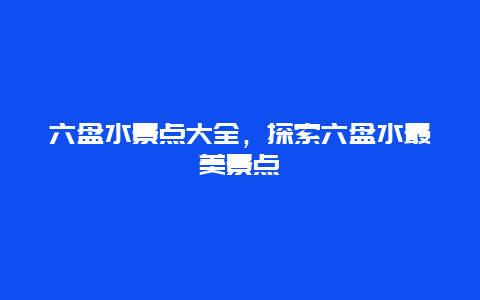 六盘水景点大全，探索六盘水最美景点